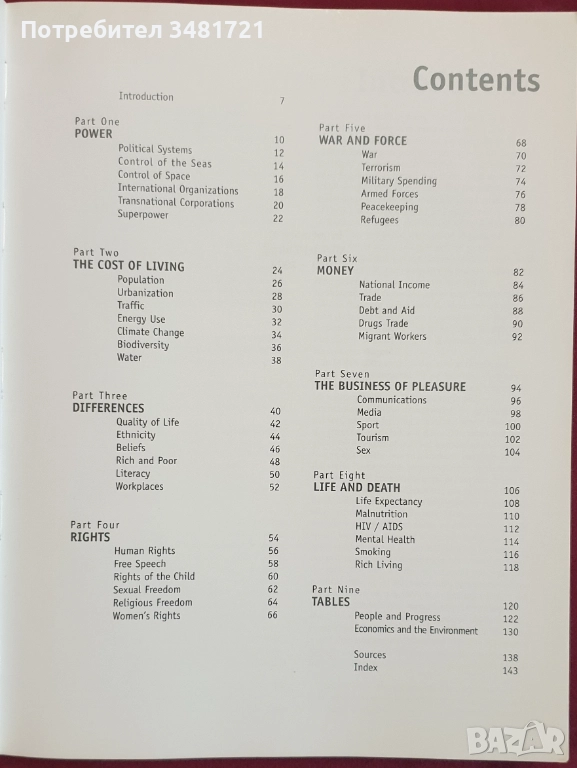 Потребител 3481721

Contents

Introduction 7

Part One
POWER 10
Political Systems 12
Control of the Seas 14
Control of Space 16
International Organizations 18
Transnational Corporations 20
Superpower 22

Part Two
THE COST OF LIVING 24
Population 26
Urbanization 28
Traffic 30
Energy Use 32
Climate Change 34
Biodiversity 36
Water 38

Part Three
DIFFERENCES 40
Quality of Life 42
Ethnicity 44
Beliefs 46
Rich and Poor 48
Literacy 50
Workplaces 52

Part Four
RIGHTS 54
Human Rights 56
Free Speech 58
Rights of the Child 60
Sexual Freedom 62
Religious Freedom 64
Women's Rights 66

Part Five
WAR AND FORCE 68
War 70
Terrorism 72
Military Spending 74
Armed Forces 76
Peacekeeping 78
Refugees 80

Part Six
MONEY 82
National Income 84
Trade 86
Debt and Aid 88
Drugs Trade 90
Migrant Workers 92

Part Seven
THE BUSINESS OF PLEASURE 94
Communications 96
Media 98
Sport 100
Tourism 102
Sex 104

Part Eight
LIFE AND DEATH 106
Life Expectancy 108
Malnutrition 110
HIV / AIDS 112
Mental Health 114
Smoking 116
Rich Living 118

Part Nine
TABLES 120
People and Progress 122
Economics and the Environment 130

Sources 138
Index 143

BAZAR